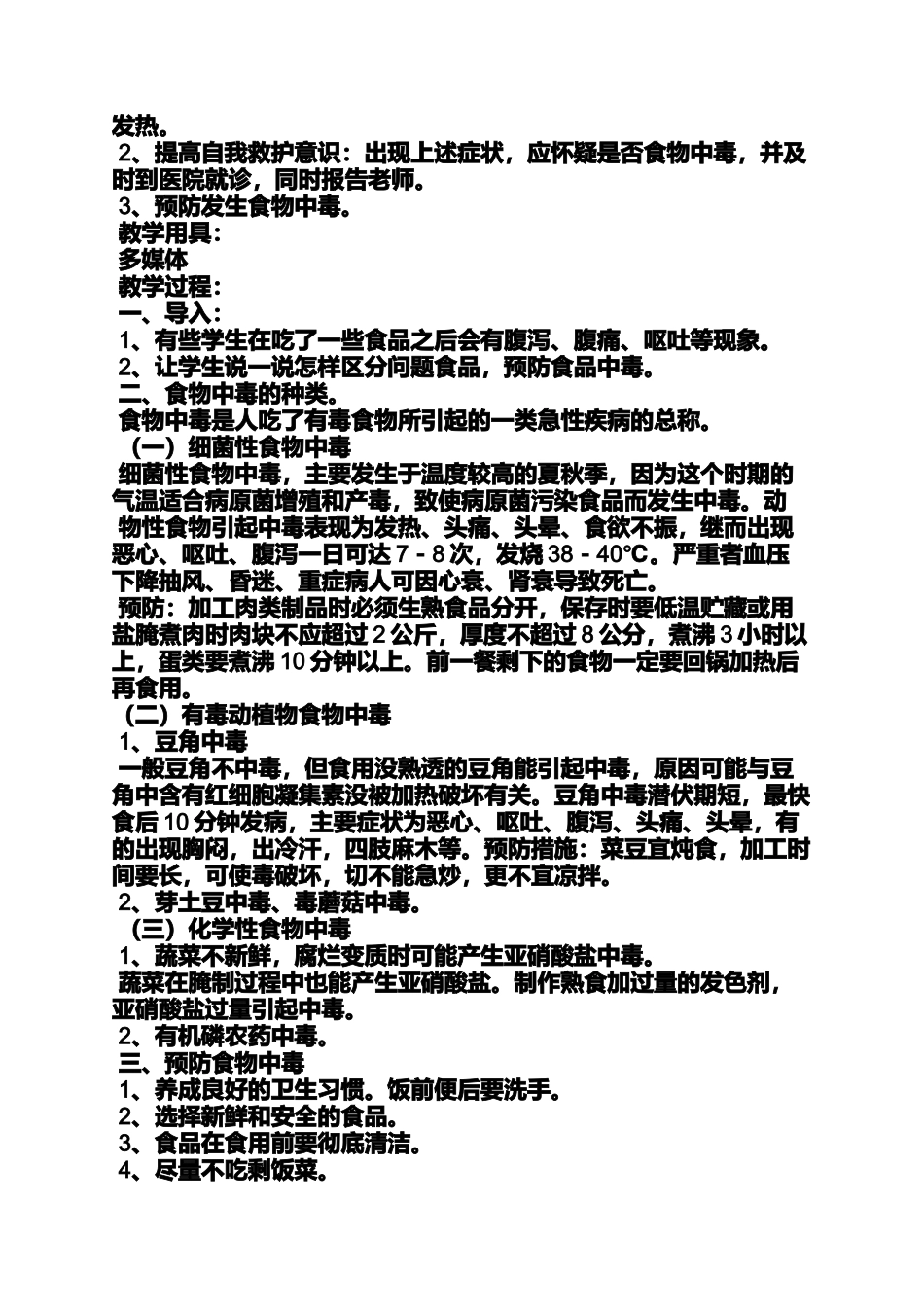 发热。
2、提高自我救护意识：出现上述症状，应怀疑是否食物中毒，并及时到医院就诊，同时报告老师。
3、预防发生食物中毒。
教学用具：
多媒体
教学过程：
一、导入：
1、有些学生在吃了一些食品之后会有腹泻、腹痛、呕吐等现象。
2、让学生说一说怎样区分问题食品，预防食品中毒。
二、食物中毒的种类。
食物中毒是人吃了有毒食物所引起的一类急性疾病的总称。
（一）细菌性食物中毒
细菌性食物中毒，主要发生于温度较高的夏秋季，因为这个时期的气温适合病原菌增殖和产毒，致使病原菌污染食品而发生中毒。动物性食物引起中毒表现为发热、头痛、头晕、食欲不振，继而出现恶心、呕吐、腹泻一日可达 7 - 8 次，发烧 38 - 40℃。严重者血压下降抽风、昏迷、重症病人可因心衰、肾衰导致死亡。
预防：加工肉类制品时必须生熟食品分开，保存时要低温贮藏或用盐腌煮肉时肉块不应超过 2 公斤，厚度不超过 8 公分，煮沸 3 小时以上，蛋类要煮沸 10 分钟以上。前一餐剩下的食物一定要回锅加热后再食用。
（二）有毒动植物食物中毒
1、豆角中毒
一般豆角不中毒，但食用没熟透的豆角能引起中毒，原因可能与豆角中含有红细胞凝集素没被加热破坏有关。豆角中毒潜伏期短，最快食后 10 分钟发病，主要症状为恶心、呕吐、腹泻、头痛、头晕，有的出现胸闷，出冷汗，四肢麻木等。预防措施：菜豆宜炖食，加工时间要长，可使毒破坏，切不能急炒，更不宜凉拌。
2、芽土豆中毒、毒蘑菇中毒。
（三）化学性食物中毒
1、蔬菜不新鲜，腐烂变质时可能产生亚硝酸盐中毒。
蔬菜在腌制过程中也能产生亚硝酸盐。制作熟食加过量的发色剂，亚硝酸盐过量引起中毒。
2、有机磷农药中毒。
三、预防食物中毒
1、养成良好的卫生习惯。饭前便后要洗手。
2、选择新鲜和安全的食品。
3、食品在食用前要彻底清洁。
4、尽量不吃剩饭菜。